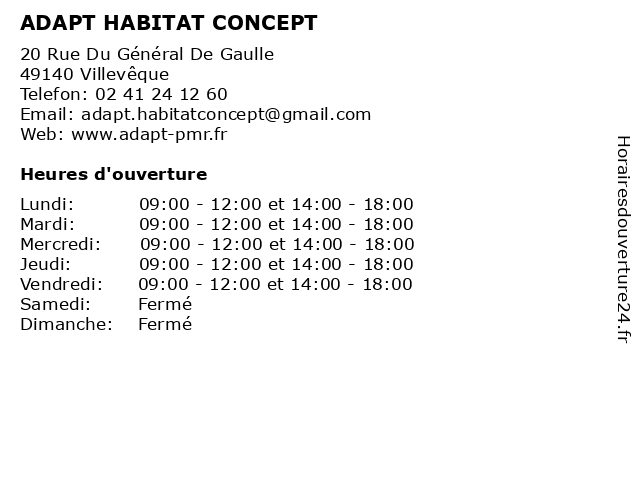 ADAPT HABITAT CONCEPT

20 Rue Du Général De Gaulle
49140 Villevêque
Telefon: 02 41 24 12 60
Email: adapt.habitatconcept@gmail.com
Web: www.adapt-pmr.fr

Heures d'ouverture

| | |
|---|---|
| Lundi: | 09:00 - 12:00 et 14:00 - 18:00 |
| Mardi: | 09:00 - 12:00 et 14:00 - 18:00 |
| Mercredi: | 09:00 - 12:00 et 14:00 - 18:00 |
| Jeudi: | 09:00 - 12:00 et 14:00 - 18:00 |
| Vendredi: | 09:00 - 12:00 et 14:00 - 18:00 |
| Samedi: | Fermé |
| Dimanche: | Fermé |

Horairesdouverture24.fr